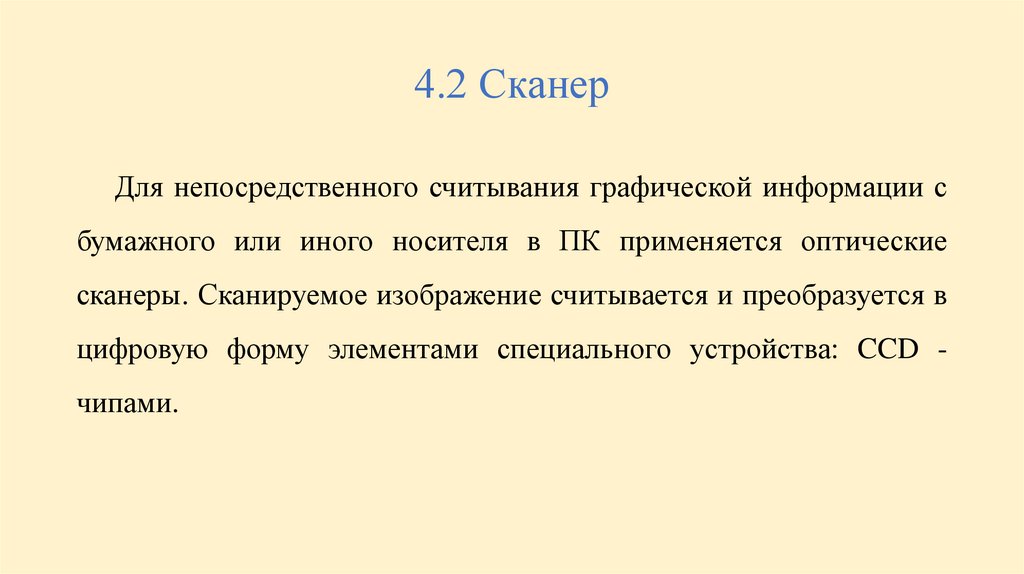 4.2 Сканер

Для непосредственного считывания графической информации с бумажного или иного носителя в ПК применяется оптические сканеры. Сканируемое изображение считывается и преобразуется в цифровую форму элементами специального устройства: CCD - чипами.